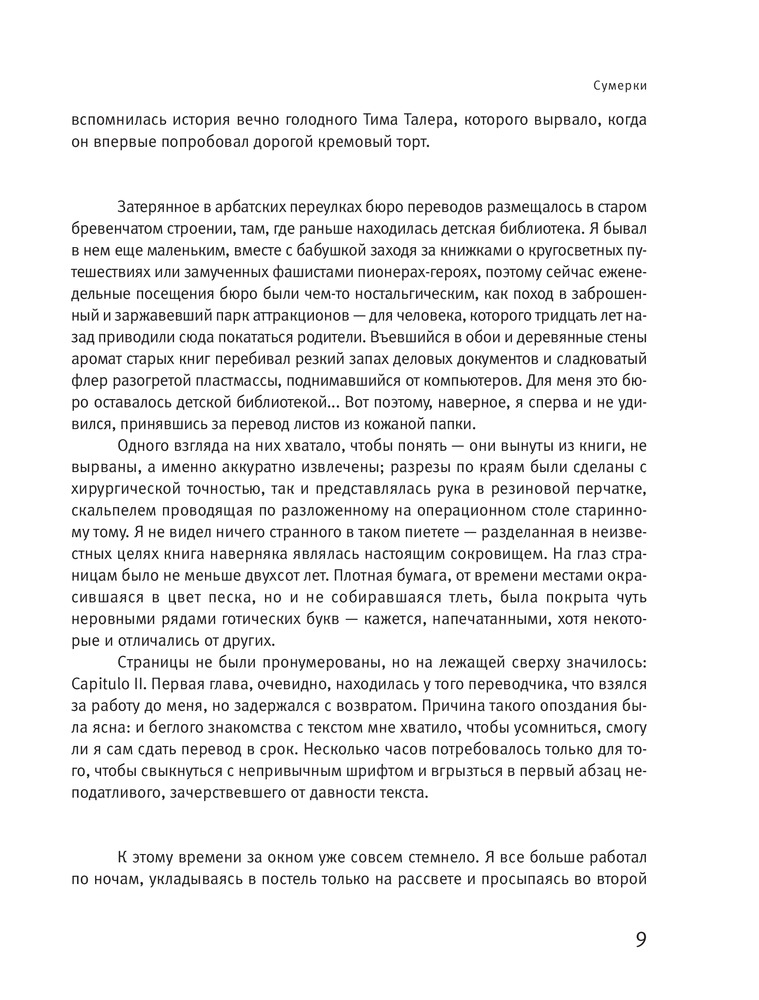 Сумерки

вспомнилась история вечно голодного Тима Талера, которого вырвало, когда он впервые попробовал дорогой кремовый торт.

Затерянное в арбатских переулках бюро переводов размещалось в старом бревенчатом строении, там, где раньше находилась детская библиотека. Я бывал в нем еще маленьким, вместе с бабушкой заходя за книжками о кругосветных путешествиях или замученных фашистами пионерах-героях, поэтому сейчас еженедельные посещения бюро были чем-то ностальгическим, как поход в заброшенный и заржавевший парк аттракционов — для человека, которого тридцать лет назад приводили сюда покататься родители. Въевшийся в обои и деревянные стены аромат старых книг перебивал резкий запах деловых документов и сладковатый флер разогретой пластмассы, поднимавшийся от компьютеров. Для меня это бюро оставалось детской библиотекой... Вот поэтому, наверное, я сперва и не удивился, принявшись за перевод листов из кожаной папки.

Одного взгляда на них хватало, чтобы понять — они вынуты из книги, не вырваны, а именно аккуратно извлечены; разрезы по краям были сделаны с хирургической точностью, так и представлялась рука в резиновой перчатке, скальпелем проводящая по разложенному на операционном столе старинному тому. Я не видел ничего странного в таком пиетете — разделанная в неизвестных целях книга наверняка являлась настоящим сокровищем. На глаз страницам было не меньше двухсот лет. Плотная бумага, от времени местами окрасившаяся в цвет песка, но и не собиравшаяся тлеть, была покрыта чуть неровными рядами готических букв — кажется, напечатанными, хотя некоторые и отличались от других.

Страницы не были пронумерованы, но на лежащей сверху значилось: Capitulo II. Первая глава, очевидно, находилась у того переводчика, что взялся за работу до меня, но задержался с возвратом. Причина такого опоздания была ясна: и беглого знакомства с текстом мне хватило, чтобы усомниться, смогу ли я сам сдать перевод в срок. Несколько часов потребовалось только для того, чтобы свыкнуться с непривычным шрифтом и вгрызться в первый абзац неподатливого, зачерствевшего от давности текста.

К этому времени за окном уже совсем стемнело. Я все больше работал по ночам, укладываясь в постель только на рассвете и просыпаясь во второй

9